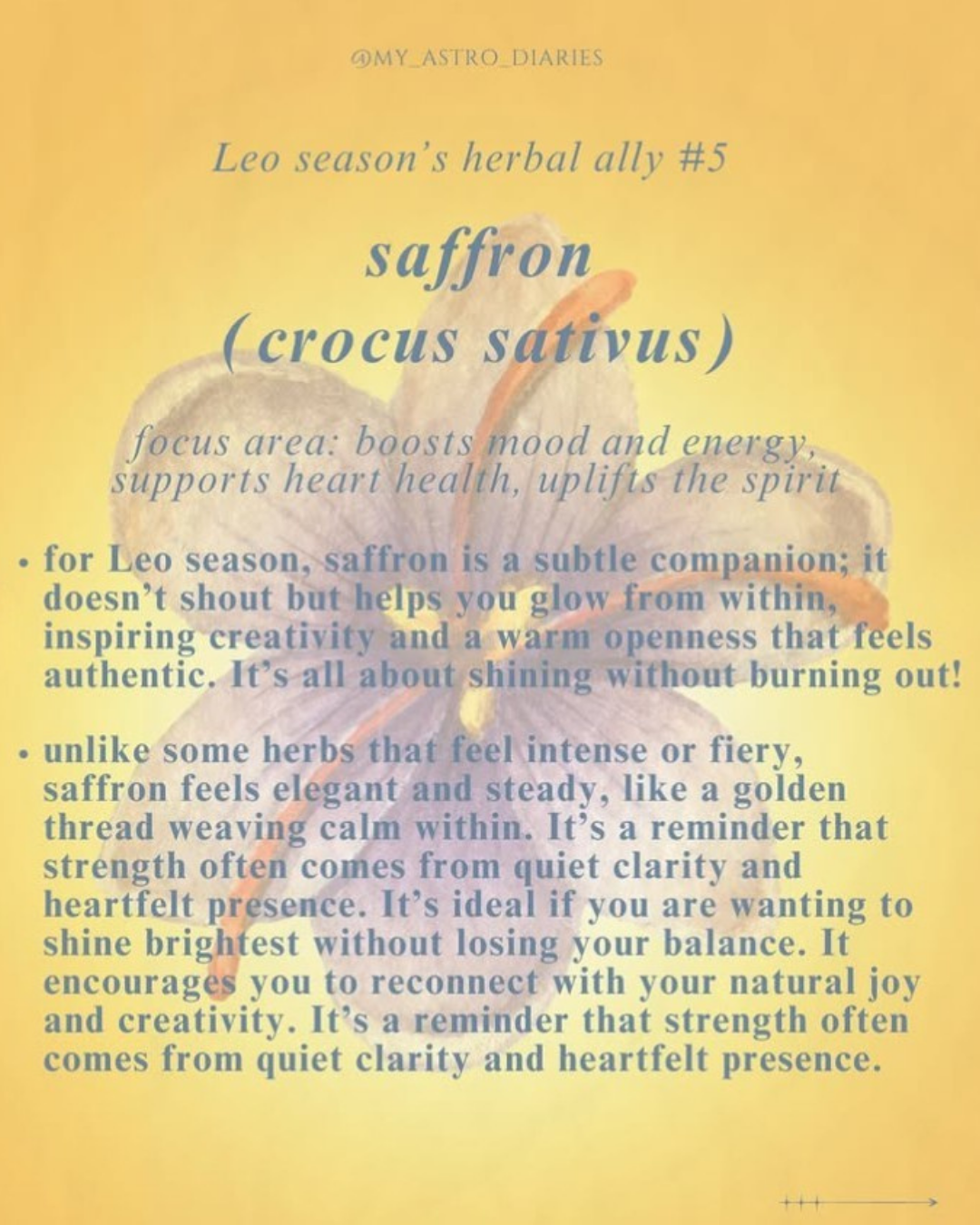 @MY_ASTRO_DIARIES

Leo season's herbal ally #5

saffron
(crocus sativus)

focus area: boosts mood and energy, supports heart health, uplifts the spirit

• for Leo season, saffron is a subtle companion; it doesn't shout but helps you glow from within, inspiring creativity and a warm openness that feels authentic. It's all about shining without burning out!

• unlike some herbs that feel intense or fiery, saffron feels elegant and steady, like a golden thread weaving calm within. It's a reminder that strength often comes from quiet clarity and heartfelt presence. It's ideal if you are wanting to shine brightest without losing your balance. It encourages you to reconnect with your natural joy and creativity. It's a reminder that strength often comes from quiet clarity and heartfelt presence.